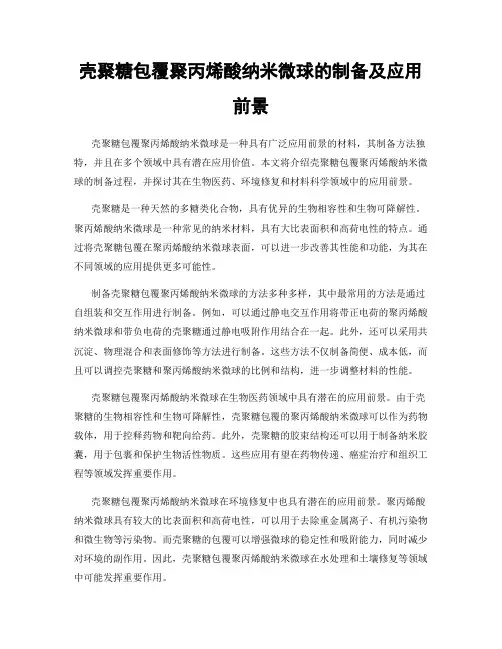 壳聚糖包覆聚丙烯酸纳米微球的制备及应用前景

壳聚糖包覆聚丙烯酸纳米微球是一种具有广泛应用前景的材料，其制备方法独特，并且在多个领域中具有潜在应用价值。本文将介绍壳聚糖包覆聚丙烯酸纳米微球的制备过程，并探讨其在生物医药、环境修复和材料科学领域中的应用前景。

壳聚糖是一种天然的多糖类化合物，具有优异的生物相容性和生物可降解性。聚丙烯酸纳米微球是一种常见的纳米材料，具有大比表面积和高荷电性的特点。通过将壳聚糖包覆在聚丙烯酸纳米微球表面，可以进一步改善其性能和功能，为其在不同领域的应用提供更多可能性。

制备壳聚糖包覆聚丙烯酸纳米微球的方法多种多样，其中最常用的方法是通过自组装和交互作用进行制备。例如，可以通过静电交互作用将带正电荷的聚丙烯酸纳米微球和带负电荷的壳聚糖通过静电吸附作用结合在一起。此外，还可以采用共沉淀、物理混合和表面修饰等方法进行制备。这些方法不仅制备简便、成本低，而且可以调控壳聚糖和聚丙烯酸纳米微球的比例和结构，进一步调整材料的性能。

壳聚糖包覆聚丙烯酸纳米微球在生物医药领域中具有潜在的应用前景。由于壳聚糖的生物相容性和生物可降解性，壳聚糖包覆的聚丙烯酸纳米微球可以作为药物载体，用于控释药物和靶向给药。此外，壳聚糖的胶束结构还可以用于制备纳米胶囊，用于包裹和保护生物活性物质。这些应用有望在药物传递、癌症治疗和组织工程等领域发挥重要作用。

壳聚糖包覆聚丙烯酸纳米微球在环境修复中也具有潜在的应用前景。聚丙烯酸纳米微球具有较大的比表面积和高荷电性，可以用于去除重金属离子、有机污染物和微生物等污染物。而壳聚糖的包覆可以增强微球的稳定性和吸附能力，同时减少对环境的副作用。因此，壳聚糖包覆聚丙烯酸纳米微球在水处理和土壤修复等领域中可能发挥重要作用。